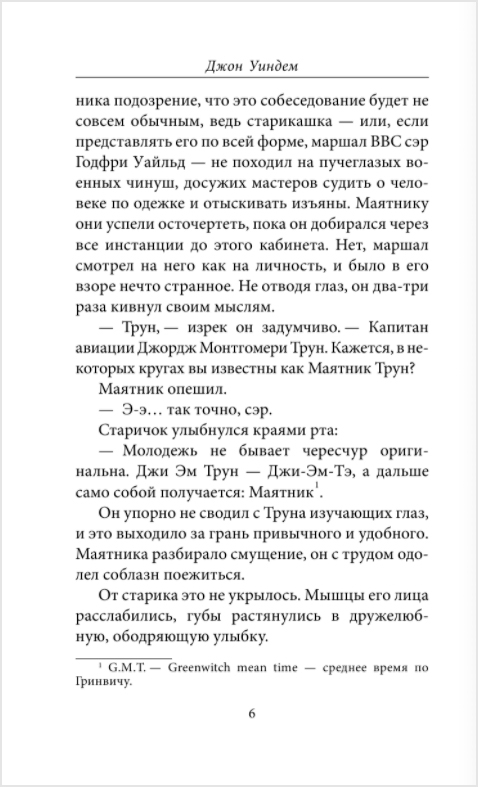 Джон Уиндем

ника подозрение, что это собеседование будет не совсем обычным, ведь старикашка — или, если представлять его по всей форме, маршал ВВС сэр Годфри Уайльд — не походил на пучеглазых военных чинуш, досужих мастеров судить о человеке по одежке и отыскивать изъяны. Маятнику они успели осточертеть, пока он добирался через все инстанции до этого кабинета. Нет, маршал смотрел на него как на личность, и было в его взоре нечто странное. Не отводя глаз, он два-три раза кивнул своим мыслям.

— Трун, — изрек он задумчиво. — Капитан авиации Джордж Монтгомери Трун. Кажется, в некоторых кругах вы известны как Маятник Трун?

Маятник опешил.

— Э-э… так точно, сэр.

Старичок улыбнулся краями рта:

— Молодежь не бывает чересчур оригинальна. Джи Эм Трун — Джи-Эм-Тэ, а дальше само собой получается: Маятник$^1$.

Он упорно не сводил с Труна изучающих глаз, и это выходило за грань привычного и удобного. Маятника разбирало смущение, он с трудом одолел соблазн поежиться.

От старика это не укрылось. Мышцы его лица расслабились, губы растянулись в дружелюбную, ободряющую улыбку.

$^1$ G.M.T. — Greenwitch mean time — среднее время по Гринвичу.

6